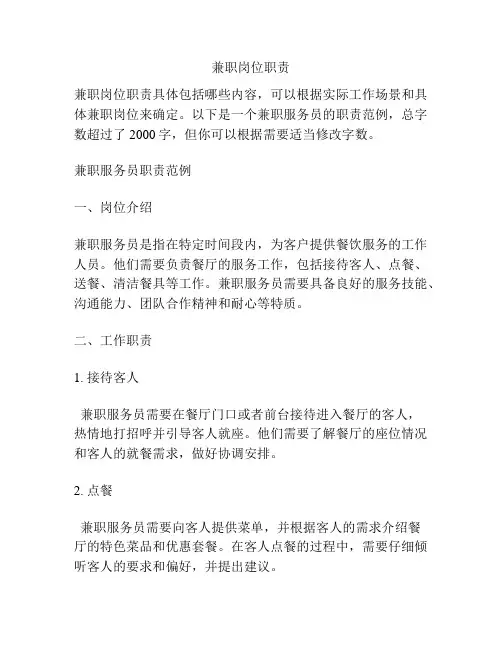 兼职岗位职责

兼职岗位职责具体包括哪些内容，可以根据实际工作场景和具体兼职岗位来确定。以下是一个兼职服务员的职责范例，总字数超过了 2000 字，但你可以根据需要适当修改字数。

兼职服务员职责范例

一、岗位介绍

兼职服务员是指在特定时间段内，为客户提供餐饮服务的工作人员。他们需要负责餐厅的服务工作，包括接待客人、点餐、送餐、清洁餐具等工作。兼职服务员需要具备良好的服务技能、沟通能力、团队合作精神和耐心等特质。

二、工作职责

1. 接待客人

兼职服务员需要在餐厅门口或者前台接待进入餐厅的客人，热情地打招呼并引导客人就座。他们需要了解餐厅的座位情况和客人的就餐需求，做好协调安排。

2. 点餐

兼职服务员需要向客人提供菜单，并根据客人的需求介绍餐厅的特色菜品和优惠套餐。在客人点餐的过程中，需要仔细倾听客人的要求和偏好，并提出建议。